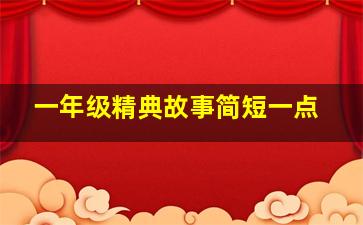 一年级精典故事简短一点